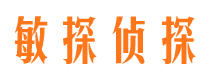 敏探侦探